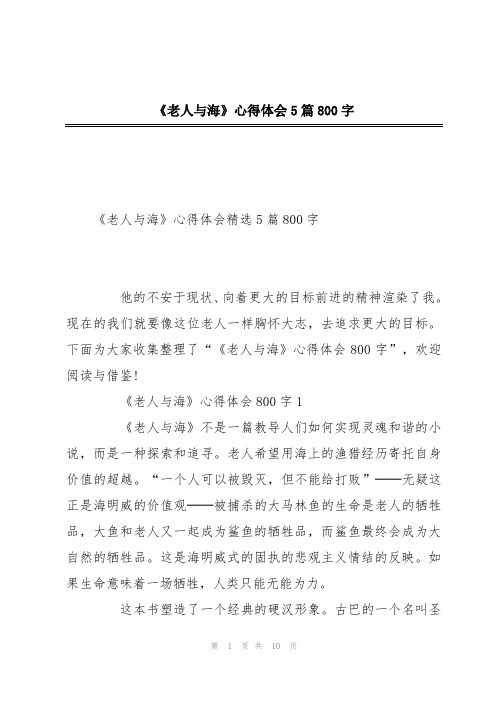 《老人与海》心得体会5篇800字

《老人与海》心得体会精选5篇800字

他的不安于现状、向着更大的目标前进的精神渲染了我。现在的我们就要像这位老人一样胸怀大志，去追求更大的目标。下面为大家收集整理了“《老人与海》心得体会800字”，欢迎阅读与借鉴!

《老人与海》心得体会800字1

《老人与海》不是一篇教导人们如何实现灵魂和谐的小说，而是一种探索和追寻。老人希望用海上的渔猎经历寄托自身价值的超越。“一个人可以被毁灭，但不能给打败”——无疑这正是海明威的价值观——被捕杀的大马林鱼的生命是老人的牺牲品，大鱼和老人又一起成为鲨鱼的牺牲品，而鲨鱼最终会成为大自然的牺牲品。这是海明威式的固执的悲观主义情结的反映。如果生命意味着一场牺牲，人类只能无能为力。

这本书塑造了一个经典的硬汉形象。古巴的一个名叫圣

第 1 页 共 10 页